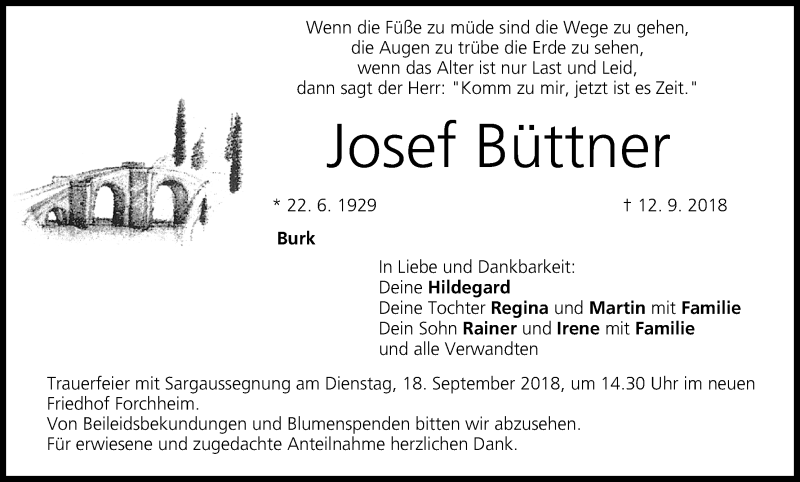 Wenn die Füße zu müde sind die Wege zu gehen,
die Augen zu trübe die Erde zu sehen,
wenn das Alter ist nur Last und Leid,
dann sagt der Herr: "Komm zu mir, jetzt ist es Zeit."

Josef Büttner

* 22. 6. 1929 † 12. 9. 2018

Burk

In Liebe und Dankbarkeit:
Deine Hildegard
Deine Tochter Regina und Martin mit Familie
Dein Sohn Rainer und Irene mit Familie
und alle Verwandten

Trauerfeier mit Sargaussegnung am Dienstag, 18. September 2018, um 14.30 Uhr im neuen Friedhof Forchheim.
Von Beileidsbekundungen und Blumenspenden bitten wir abzusehen.
Für erwiesene und zugedachte Anteilnahme herzlichen Dank.